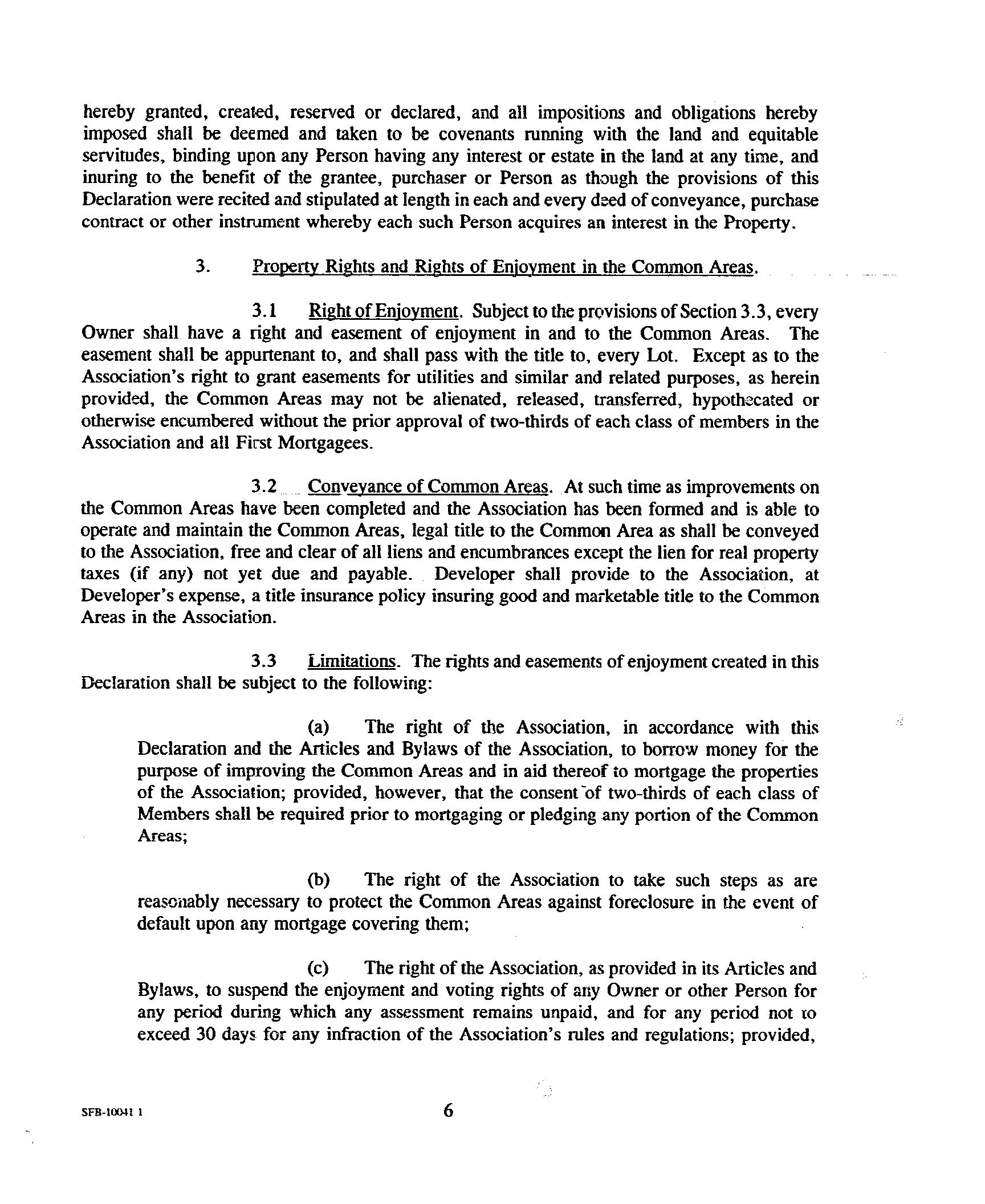 hereby granted, created, reserved or declared, and all impositions and obligations hereby imposed shall be deemed and taken to be covenants running with the land and equitable servitudes, binding upon any Person having any interest or estate in the land at any time, and inuring to the benefit of the grantee, purchaser or Person as though the provisions of this Declaration were recited and stipulated at length in each and every deed of conveyance, purchase contract or other instrument whereby each such Person acquires an interest in the Property.

3. Property Rights and Rights of Enjoyment in the Common Areas.

3.1 Right of Enjoyment. Subject to the provisions of Section 3.3, every Owner shall have a right and easement of enjoyment in and to the Common Areas. The easement shall be appurtenant to, and shall pass with the title to, every Lot. Except as to the Association's right to grant easements for utilities and similar and related purposes, as herein provided, the Common Areas may not be alienated, released, transferred, hypothecated or otherwise encumbered without the prior approval of two-thirds of each class of members in the Association and all First Mortgagees.

3.2 Conveyance of Common Areas. At such time as improvements on the Common Areas have been completed and the Association has been formed and is able to operate and maintain the Common Areas, legal title to the Common Area as shall be conveyed to the Association, free and clear of all liens and encumbrances except the lien for real property taxes (if any) not yet due and payable. Developer shall provide to the Association, at Developer's expense, a title insurance policy insuring good and marketable title to the Common Areas in the Association.

3.3 Limitations. The rights and easements of enjoyment created in this Declaration shall be subject to the following:

(a) The right of the Association, in accordance with this Declaration and the Articles and Bylaws of the Association, to borrow money for the purpose of improving the Common Areas and in aid thereof to mortgage the properties of the Association; provided, however, that the consent of two-thirds of each class of Members shall be required prior to mortgaging or pledging any portion of the Common Areas;

(b) The right of the Association to take such steps as are reasonably necessary to protect the Common Areas against foreclosure in the event of default upon any mortgage covering them;

(c) The right of the Association, as provided in its Articles and Bylaws, to suspend the enjoyment and voting rights of any Owner or other Person for any period during which any assessment remains unpaid, and for any period not to exceed 30 days for any infraction of the Association's rules and regulations; provided,

SFB-10041 1

6